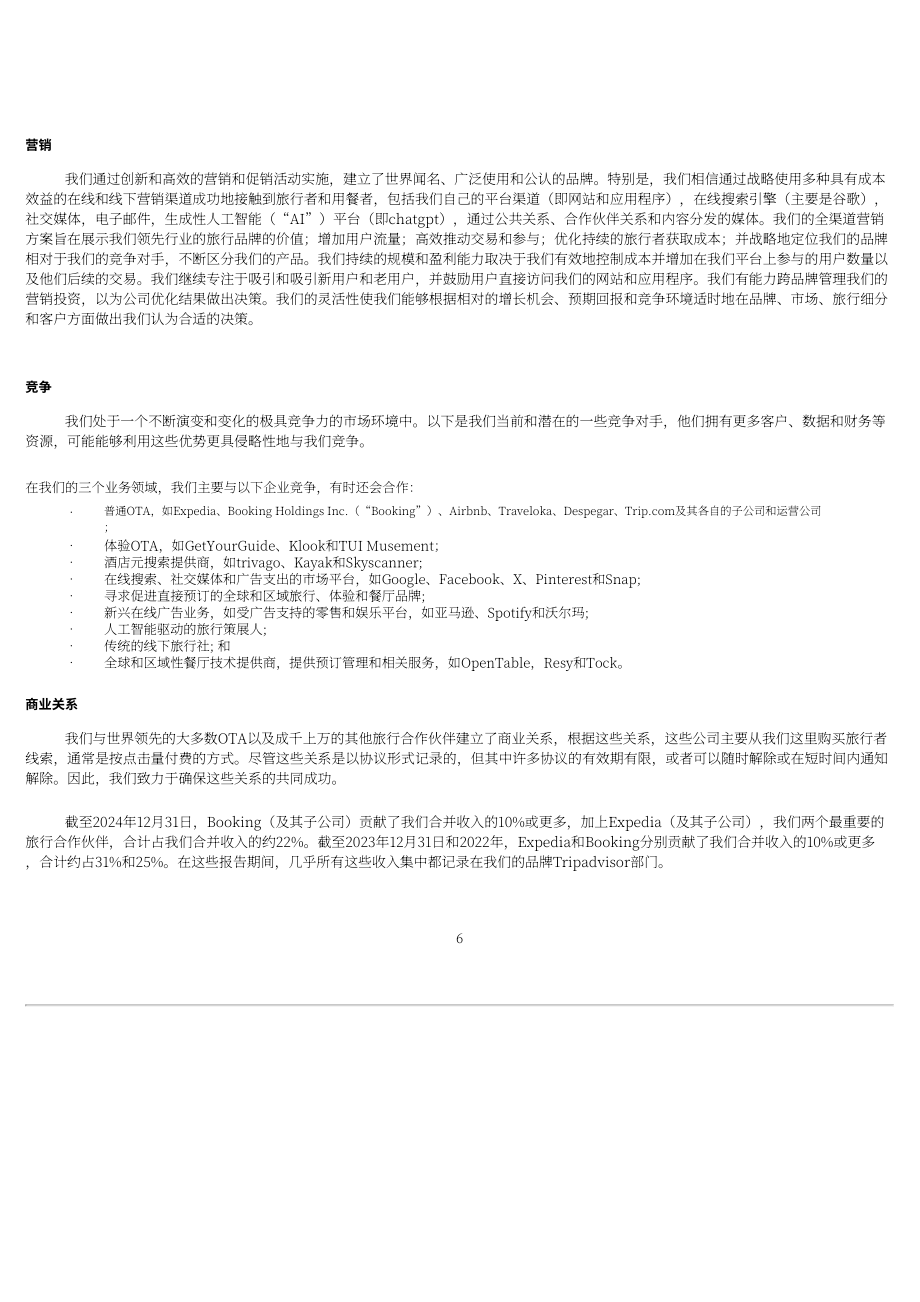 营销

我们通过创新和高效的营销和促销活动实施，建立了世界闻名、广泛使用和公认的品牌。特别是，我们相信通过战略使用多种具有成本效益的在线和线下营销渠道成功地接触到旅行者和用餐者，包括我们自己的平台渠道（即网站和应用程序），在线搜索引擎（主要是谷歌），社交媒体，电子邮件，生成性人工智能（“AI”）平台（即chatgpt），通过公共关系、合作伙伴关系和内容分发的媒体。我们的全渠道营销方案旨在展示我们领先行业的旅行品牌的价值；增加用户流量；高效推动交易和参与；优化持续的旅行者获取成本；并战略地定位我们的品牌相对于我们的竞争对手，不断区分我们的产品。我们持续的规模和盈利能力取决于我们有效地控制成本并增加在我们平台上参与的用户数量以及他们后续的交易。我们继续专注于吸引和吸引新用户和老用户，并鼓励用户直接访问我们的网站和应用程序。我们有能力跨品牌管理我们的营销投资，以为公司优化结果做出决策。我们的灵活性使我们能够根据相对的增长机会、预期回报和竞争环境适时地在品牌、市场、旅行细分和客户方面做出我们认为合适的决策。

竞争

我们处于一个不断演变和变化的极具竞争力的市场环境中。以下是我们当前和潜在的一些竞争对手，他们拥有更多客户、数据和财务等资源，可能能够利用这些优势更具侵略性地与我们竞争。

在我们的三个业务领域，我们主要与以下企业竞争，有时还会合作：

· 普通OTA，如Expedia、Booking Holdings Inc.（“Booking”）、Airbnb、Traveloka、Despegar、Trip.com及其各自的子公司和运营公司；
· 体验OTA，如GetYourGuide、Klook和TUI Musement；
· 酒店元搜索提供商，如trivago、Kayak和Skyscanner；
· 在线搜索、社交媒体和广告支出的市场平台，如Google、Facebook、X、Pinterest和Snap；
· 寻求促进直接预订的全球和区域旅行、体验和餐厅品牌；
· 新兴在线广告业务，如受广告支持的零售和娱乐平台，如亚马逊、Spotify和沃尔玛；
· 人工智能驱动的旅行策展人；
· 传统的线下旅行社；和
· 全球和区域性餐厅技术提供商，提供预订管理和相关服务，如OpenTable，Resy和Tock。

商业关系

我们与世界领先的大多数OTA以及成千上万的其他旅行合作伙伴建立了商业关系，根据这些关系，这些公司主要从我们这里购买旅行者线索，通常是按点击量付费的方式。尽管这些关系是以协议形式记录的，但其中许多协议的有效期有限，或者可以随时解除或在短时间内通知解除。因此，我们致力于确保这些关系的共同成功。

截至2024年12月31日，Booking（及其子公司）贡献了我们合并收入的10%或更多，加上Expedia（及其子公司），我们两个最重要的旅行合作伙伴，合计占我们合并收入的约22%。截至2023年12月31日和2022年，Expedia和Booking分别贡献了我们合并收入的10%或更多，合计约占31%和25%。在这些报告期间，几乎所有这些收入集中都记录在我们的品牌Tripadvisor部门。

6